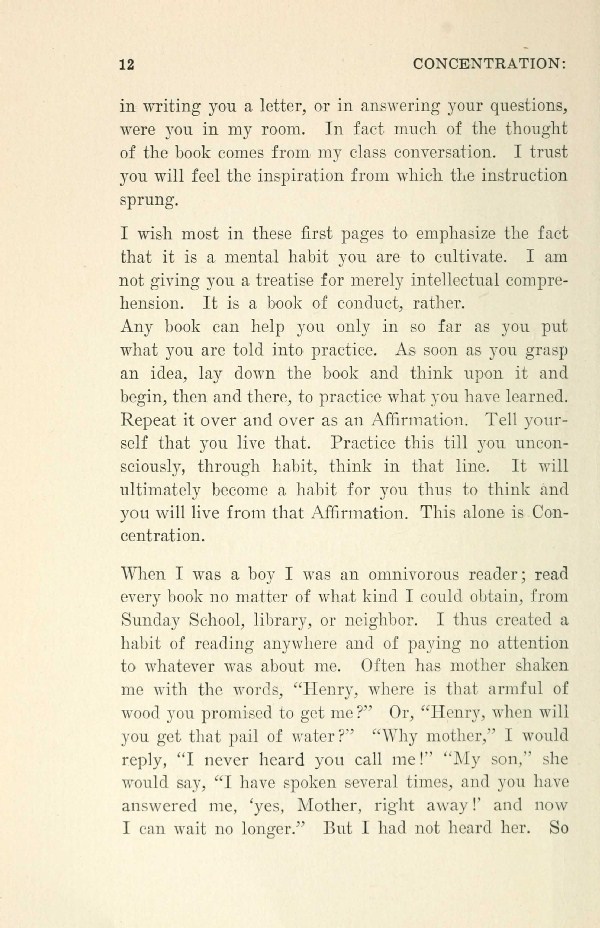 12 CONCENTRATION:

in writing you a letter, or in answering your questions, were you in my room. In fact much of the thought of the book comes from my class conversation. I trust you will feel the inspiration from which the instruction sprung.

I wish most in these first pages to emphasize the fact that it is a mental habit you are to cultivate. I am not giving you a treatise for merely intellectual comprehension. It is a book of conduct, rather.
Any book can help you only in so far as you put what you are told into practice. As soon as you grasp an idea, lay down the book and think upon it and begin, then and there, to practice what you have learned. Repeat it over and over as an Affirmation. Tell yourself that you live that. Practice this till you unconsciously, through habit, think in that line. It will ultimately become a habit for you thus to think and you will live from that Affirmation. This alone is Concentration.

When I was a boy I was an omnivorous reader; read every book no matter of what kind I could obtain, from Sunday School, library, or neighbor. I thus created a habit of reading anywhere and of paying no attention to whatever was about me. Often has mother shaken me with the words, "Henry, where is that armful of wood you promised to get me?" Or, "Henry, when will you get that pail of water?" "Why mother," I would reply, "I never heard you call me!" "My son," she would say, "I have spoken several times, and you have answered me, 'yes, Mother, right away!' and now I can wait no longer." But I had not heard her. So